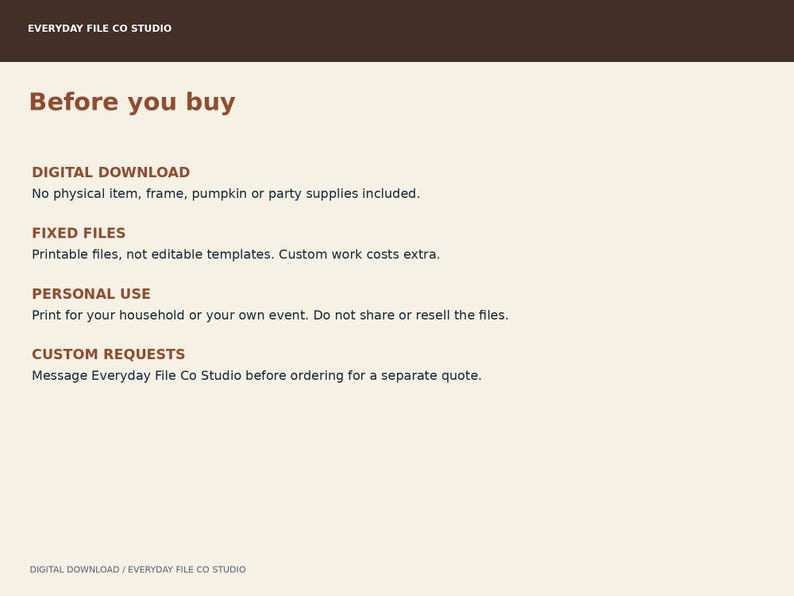 EVERYDAY FILE CO STUDIO

Before you buy

DIGITAL DOWNLOAD
No physical item, frame, pumpkin or party supplies included.

FIXED FILES
Printable files, not editable templates. Custom work costs extra.

PERSONAL USE
Print for your household or your own event. Do not share or resell the files.

CUSTOM REQUESTS
Message Everyday File Co Studio before ordering for a separate quote.

DIGITAL DOWNLOAD / EVERYDAY FILE CO STUDIO